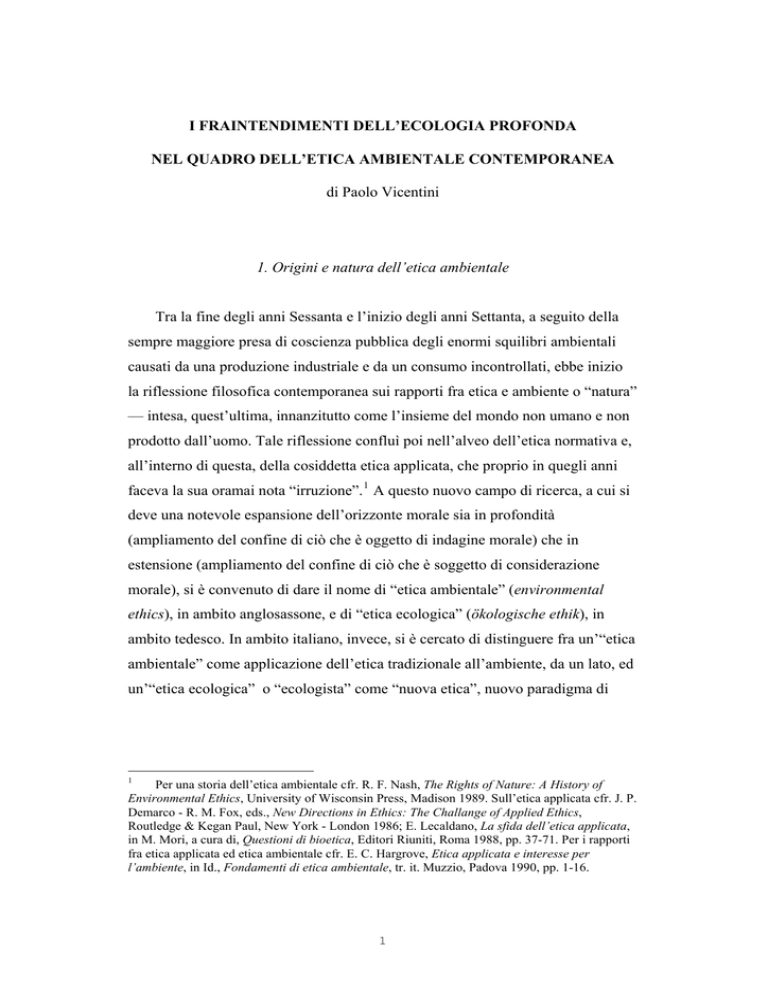 I FRAINTENDIMENTI DELL’ECOLOGIA PROFONDA

NEL QUADRO DELL’ETICA AMBIENTALE CONTEMPORANEA

di Paolo Vicentini

1. Origini e natura dell’etica ambientale

Tra la fine degli anni Sessanta e l’inizio degli anni Settanta, a seguito della sempre maggiore presa di coscienza pubblica degli enormi squilibri ambientali causati da una produzione industriale e da un consumo incontrollati, ebbe inizio la riflessione filosofica contemporanea sui rapporti fra etica e ambiente o “natura” — intesa, quest’ultima, innanzitutto come l’insieme del mondo non umano e non prodotto dall’uomo. Tale riflessione confluì poi nell’alveo dell’etica normativa e, all’interno di questa, della cosiddetta etica applicata, che proprio in quegli anni faceva la sua oramai nota “irruzione”.$^1$ A questo nuovo campo di ricerca, a cui si deve una notevole espansione dell’orizzonte morale sia in profondità (ampliamento del confine di ciò che è oggetto di indagine morale) che in estensione (ampliamento del confine di ciò che è soggetto di considerazione morale), si è convenuto di dare il nome di “etica ambientale” (environmental ethics), in ambito anglosassone, e di “etica ecologica” (ökologische ethik), in ambito tedesco. In ambito italiano, invece, si è cercato di distinguere fra un’“etica ambientale” come applicazione dell’etica tradizionale all’ambiente, da un lato, ed un’“etica ecologica” o “ecologista” come “nuova etica”, nuovo paradigma di

$^1$ Per una storia dell’etica ambientale cfr. R. F. Nash, The Rights of Nature: A History of Environmental Ethics, University of Wisconsin Press, Madison 1989. Sull’etica applicata cfr. J. P. Demarco - R. M. Fox, eds., New Directions in Ethics: The Challange of Applied Ethics, Routledge & Kegan Paul, New York - London 1986; E. Lecaldano, La sfida dell’etica applicata, in M. Mori, a cura di, Questioni di bioetica, Editori Riuniti, Roma 1988, pp. 37-71. Per i rapporti fra etica applicata ed etica ambientale cfr. E. C. Hargrove, Etica applicata e interesse per l’ambiente, in Id., Fondamenti di etica ambientale, tr. it. Muzzio, Padova 1990, pp. 1-16.

1